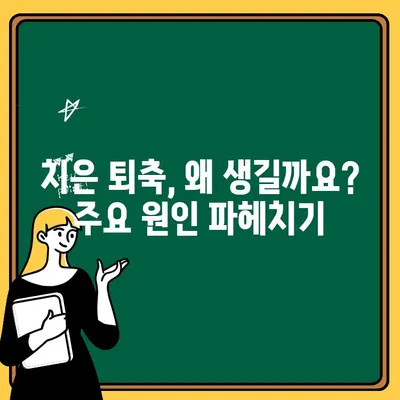 치은 퇴축, 왜 생길까요?
주요 원인 파헤치기